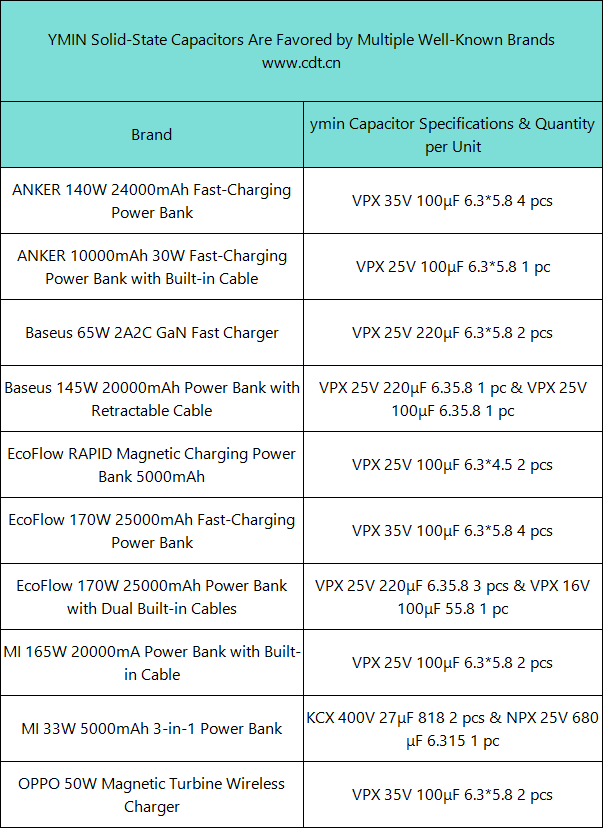 YMIN Solid-State Capacitors Are Favored by Multiple Well-Known Brands
www.cdt.cn

| Brand | ymin Capacitor Specifications & Quantity per Unit |
|---|---|
| ANKER 140W 24000mAh Fast-Charging Power Bank | VPX 35V 100μF 6.3*5.8 4 pcs |
| ANKER 10000mAh 30W Fast-Charging Power Bank with Built-in Cable | VPX 25V 100μF 6.3*5.8 1 pc |
| Baseus 65W 2A2C GaN Fast Charger | VPX 25V 220μF 6.3*5.8 2 pcs |
| Baseus 145W 20000mAh Power Bank with Retractable Cable | VPX 25V 220μF 6.35.8 1 pc & VPX 25V 100μF 6.35.8 1 pc |
| EcoFlow RAPID Magnetic Charging Power Bank 5000mAh | VPX 25V 100μF 6.3*4.5 2 pcs |
| EcoFlow 170W 25000mAh Fast-Charging Power Bank | VPX 35V 100μF 6.3*5.8 4 pcs |
| EcoFlow 170W 25000mAh Power Bank with Dual Built-in Cables | VPX 25V 220μF 6.35.8 3 pcs & VPX 16V 100μF 55.8 1 pc |
| MI 165W 20000mA Power Bank with Built-in Cable | VPX 25V 100μF 6.3*5.8 2 pcs |
| MI 33W 5000mAh 3-in-1 Power Bank | KCX 400V 27μF 818 2 pcs & NPX 25V 680 μF 6.315 1 pc |
| OPPO 50W Magnetic Turbine Wireless Charger | VPX 35V 100μF 6.3*5.8 2 pcs |